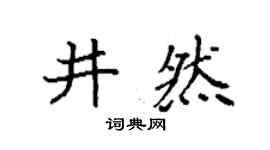 井然

词典网